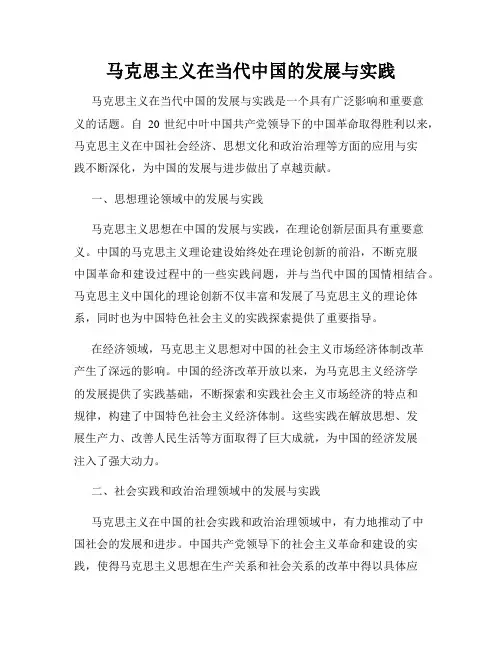 马克思主义在当代中国的发展与实践

马克思主义在当代中国的发展与实践是一个具有广泛影响和重要意义的话题。自 20 世纪中叶中国共产党领导下的中国革命取得胜利以来，马克思主义在中国社会经济、思想文化和政治治理等方面的应用与实践不断深化，为中国的发展与进步做出了卓越贡献。

一、思想理论领域中的发展与实践

马克思主义思想在中国的发展与实践，在理论创新层面具有重要意义。中国的马克思主义理论建设始终处在理论创新的前沿，不断克服中国革命和建设过程中的一些实践问题，并与当代中国的国情相结合。马克思主义中国化的理论创新不仅丰富和发展了马克思主义的理论体系，同时也为中国特色社会主义的实践探索提供了重要指导。

在经济领域，马克思主义思想对中国的社会主义市场经济体制改革产生了深远的影响。中国的经济改革开放以来，为马克思主义经济学的发展提供了实践基础，不断探索和实践社会主义市场经济的特点和规律，构建了中国特色社会主义经济体制。这些实践在解放思想、发展生产力、改善人民生活等方面取得了巨大成就，为中国的经济发展注入了强大动力。

二、社会实践和政治治理领域中的发展与实践

马克思主义在中国的社会实践和政治治理领域中，有力地推动了中国社会的发展和进步。中国共产党领导下的社会主义革命和建设的实践，使得马克思主义思想在生产关系和社会关系的改革中得以具体应